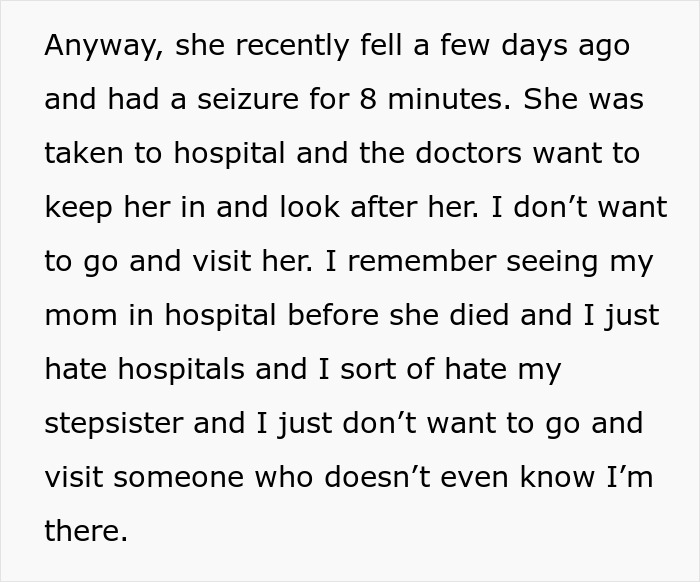 Anyway, she recently fell a few days ago and had a seizure for 8 minutes. She was taken to hospital and the doctors want to keep her in and look after her. I don’t want to go and visit her. I remember seeing my mom in hospital before she died and I just hate hospitals and I sort of hate my stepsister and I just don’t want to go and visit someone who doesn’t even know I’m there.